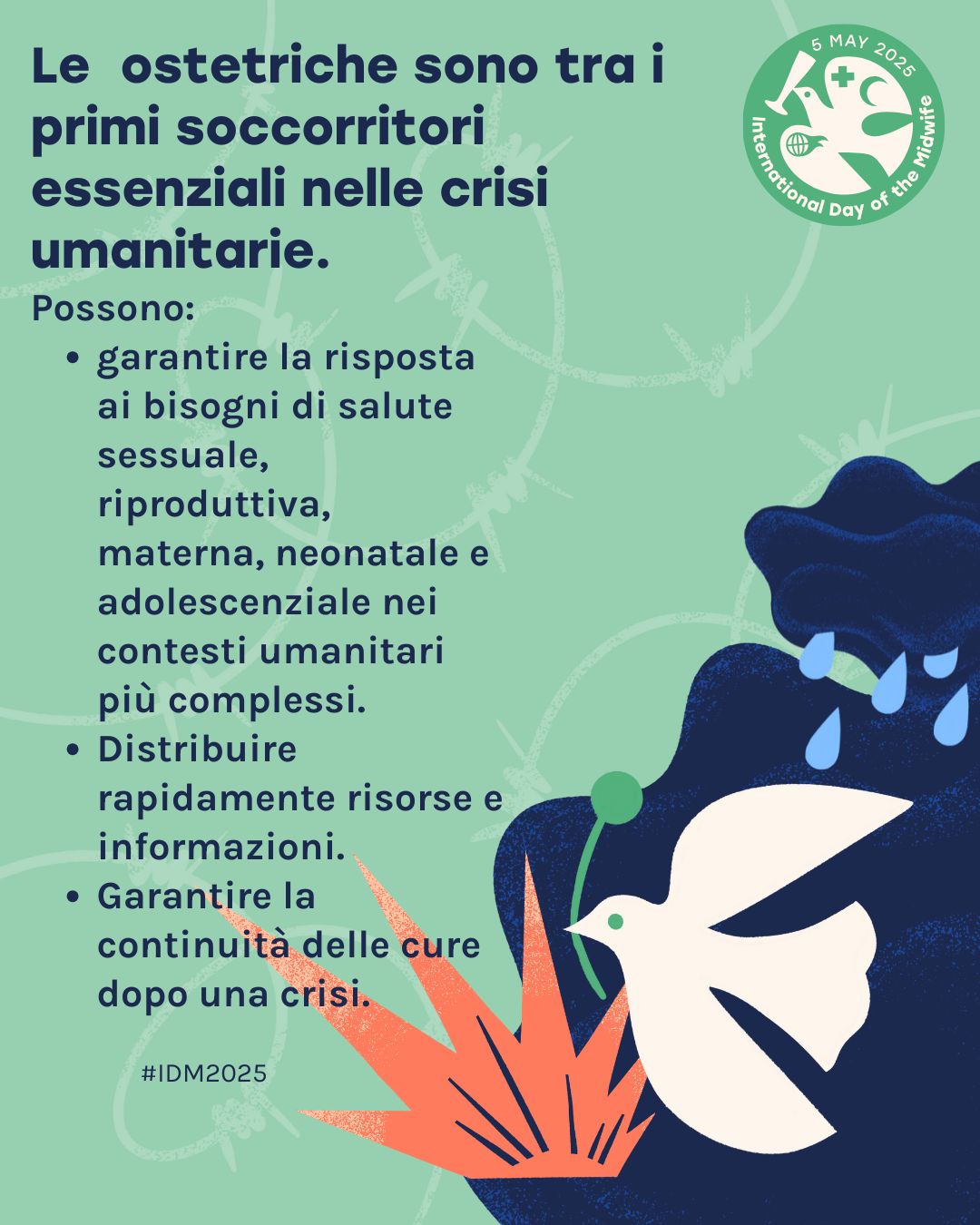 Le ostetriche sono tra i primi soccorritori essenziali nelle crisi umanitarie.

5 MAY 2025
International Day of the Midwife

Possono:

• garantire la risposta ai bisogni di salute sessuale, riproduttiva, materna, neonatale e adolescenziale nei contesti umanitari più complessi.
• Distribuire rapidamente risorse e informazioni.
• Garantire la continuità delle cure dopo una crisi.

#IDM2025